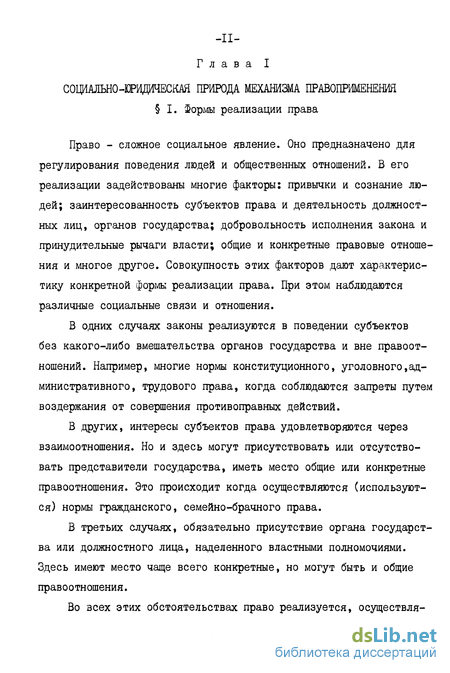 -II-

Глава I

СОЦИАЛЬНО-ЮРИДИЧЕСКАЯ ПРИРОДА МЕХАНИЗМА ПРАВОПРИМЕНЕНИЯ

§ I. Формы реализации права

Право - сложное социальное явление. Оно предназначено для регулирования поведения людей и общественных отношений. В его реализации задействованы многие факторы: привычки и сознание людей; заинтересованность субъектов права и деятельность должностных лиц, органов государства; добровольность исполнения закона и принудительные рычаги власти; общие и конкретные правовые отношения и многое другое. Совокупность этих факторов дают характеристику конкретной формы реализации права. При этом наблюдаются различные социальные связи и отношения.

В одних случаях законы реализуются в поведении субъектов без какого-либо вмешательства органов государства и вне правоотношений. Например, многие нормы конституционного, уголовного,административного, трудового права, когда соблюдаются запреты путем воздержания от совершения противоправных действий.

В других, интересы субъектов права удовлетворяются через взаимоотношения. Но и здесь могут присутствовать или отсутствовать представители государства, иметь место общие или конкретные правоотношения. Это происходит когда осуществляются (используются) нормы гражданского, семейно-брачного права.

В третьих случаях, обязательно присутствие органа государства или должностного лица, наделенного властными полномочиями. Здесь имеют место чаще всего конкретные, но могут быть и общие правоотношения.

Во всех этих обстоятельствах право реализуется, осуществля-

dsLib.net
библиотека диссертаций